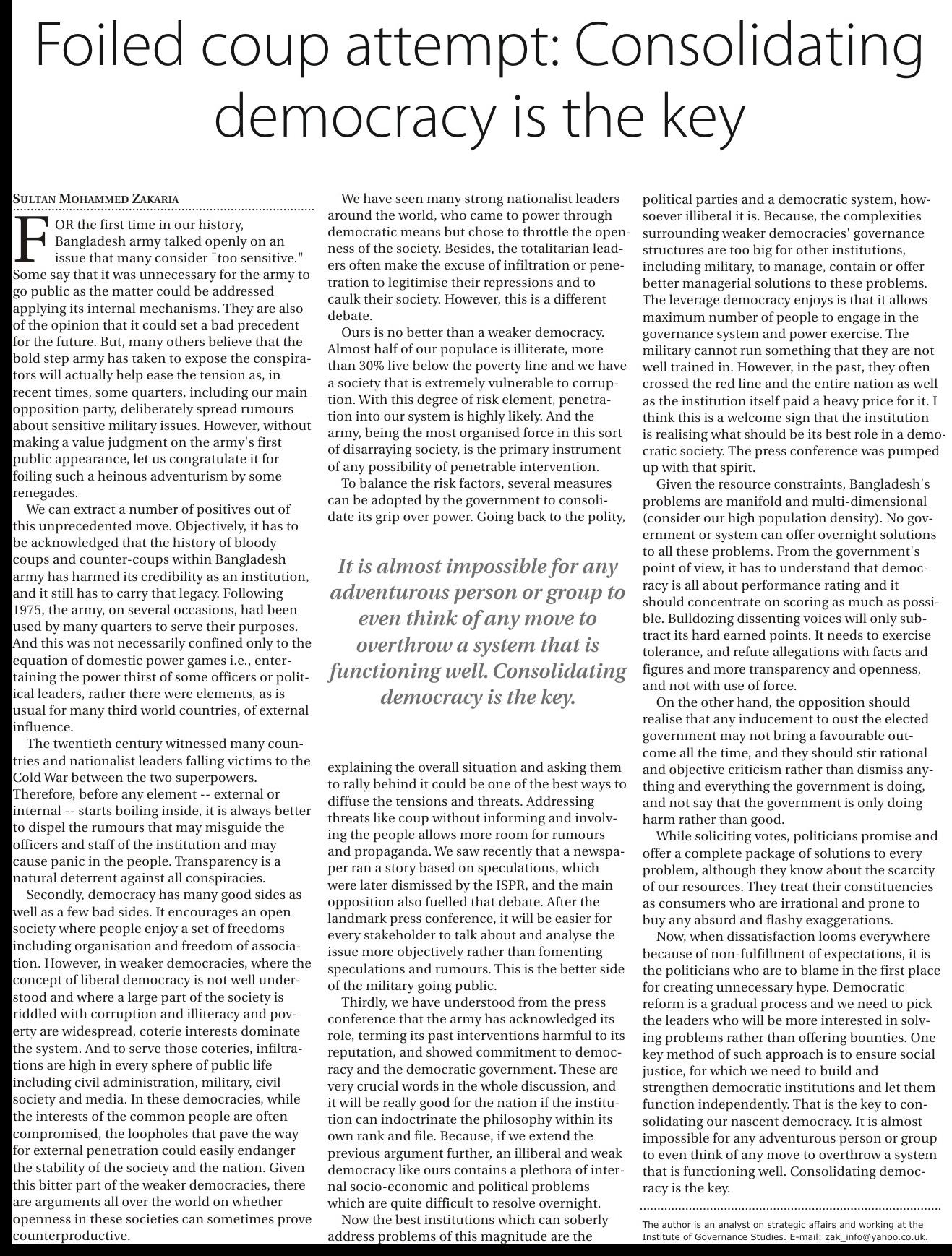 Foiled coup attempt: Consolidating democracy is the key

SULTAN MOHAMMED ZAKARIA

FOR the first time in our history, Bangladesh army talked openly on an issue that many consider "too sensitive." Some say that it was unnecessary for the army to go public as the matter could be addressed applying its internal mechanisms. They are also of the opinion that it could set a bad precedent for the future. But, many others believe that the bold step army has taken to expose the conspirators will actually help ease the tension as, in recent times, some quarters, including our main opposition party, deliberately spread rumours about sensitive military issues. However, without making a value judgment on the army's first public appearance, let us congratulate it for foiling such a heinous adventurism by some renegades.

We can extract a number of positives out of this unprecedented move. Objectively, it has to be acknowledged that the history of bloody coups and counter-coups within Bangladesh army has harmed its credibility as an institution, and it still has to carry that legacy. Following 1975, the army, on several occasions, had been used by many quarters to serve their purposes. And this was not necessarily confined only to the equation of domestic power games i.e., entertaining the power thirst of some officers or political leaders, rather there were elements, as is usual for many third world countries, of external influence.

The twentieth century witnessed many countries and nationalist leaders falling victims to the Cold War between the two superpowers. Therefore, before any element -- external or internal -- starts boiling inside, it is always better to dispel the rumours that may misguide the officers and staff of the institution and may cause panic in the people. Transparency is a natural deterrent against all conspiracies.

Secondly, democracy has many good sides as well as a few bad sides. It encourages an open society where people enjoy a set of freedoms including organisation and freedom of association. However, in weaker democracies, where the concept of liberal democracy is not well understood and where a large part of the society is riddled with corruption and illiteracy and poverty are widespread, coterie interests dominate the system. And to serve those coteries, infiltrations are high in every sphere of public life including civil administration, military, civil society and media. In these democracies, while the interests of the common people are often compromised, the loopholes that pave the way for external penetration could easily endanger the stability of the society and the nation. Given this bitter part of the weaker democracies, there are arguments all over the world on whether openness in these societies can sometimes prove counterproductive.

We have seen many strong nationalist leaders around the world, who came to power through democratic means but chose to throttle the openness of the society. Besides, the totalitarian leaders often make the excuse of infiltration or penetration to legitimise their repressions and to caulk their society. However, this is a different debate.

Ours is no better than a weaker democracy. Almost half of our populace is illiterate, more than 30% live below the poverty line and we have a society that is extremely vulnerable to corruption. With this degree of risk element, penetration into our system is highly likely. And the army, being the most organised force in this sort of disarraying society, is the primary instrument of any possibility of penetrable intervention.

To balance the risk factors, several measures can be adopted by the government to consolidate its grip over power. Going back to the polity,

It is almost impossible for any adventurous person or group to even think of any move to overthrow a system that is functioning well. Consolidating democracy is the key.

explaining the overall situation and asking them to rally behind it could be one of the best ways to diffuse the tensions and threats. Addressing threats like coup without informing and involving the people allows more room for rumours and propaganda. We saw recently that a newspaper ran a story based on speculations, which were later dismissed by the ISPR, and the main opposition also fuelled that debate. After the landmark press conference, it will be easier for every stakeholder to talk about and analyse the issue more objectively rather than fomenting speculations and rumours. This is the better side of the military going public.

Thirdly, we have understood from the press conference that the army has acknowledged its role, terming its past interventions harmful to its reputation, and showed commitment to democracy and the democratic government. These are very crucial words in the whole discussion, and it will be really good for the nation if the institution can indoctrinate the philosophy within its own rank and file. Because, if we extend the previous argument further, an illiberal and weak democracy like ours contains a plethora of internal socio-economic and political problems which are quite difficult to resolve overnight.

Now the best institutions which can soberly address problems of this magnitude are the political parties and a democratic system, howsoever illiberal it is. Because, the complexities surrounding weaker democracies' governance structures are too big for other institutions, including military, to manage, contain or offer better managerial solutions to these problems. The leverage democracy enjoys is that it allows maximum number of people to engage in the governance system and power exercise. The military cannot run something that they are not well trained in. However, in the past, they often crossed the red line and the entire nation as well as the institution itself paid a heavy price for it. I think this is a welcome sign that the institution is realising what should be its best role in a democratic society. The press conference was pumped up with that spirit.

Given the resource constraints, Bangladesh's problems are manifold and multi-dimensional (consider our high population density). No government or system can offer overnight solutions to all these problems. From the government's point of view, it has to understand that democracy is all about performance rating and it should concentrate on scoring as much as possible. Bulldozing dissenting voices will only subtract its hard earned points. It needs to exercise tolerance, and refute allegations with facts and figures and more transparency and openness, and not with use of force.

On the other hand, the opposition should realise that any inducement to oust the elected government may not bring a favourable outcome all the time, and they should stir rational and objective criticism rather than dismiss anything and everything the government is doing, and not say that the government is only doing harm rather than good.

While soliciting votes, politicians promise and offer a complete package of solutions to every problem, although they know about the scarcity of our resources. They treat their constituencies as consumers who are irrational and prone to buy any absurd and flashy exaggerations.

Now, when dissatisfaction looms everywhere because of non-fulfillment of expectations, it is the politicians who are to blame in the first place for creating unnecessary hype. Democratic reform is a gradual process and we need to pick the leaders who will be more interested in solving problems rather than offering bounties. One key method of such approach is to ensure social justice, for which we need to build and strengthen democratic institutions and let them function independently. That is the key to consolidating our nascent democracy. It is almost impossible for any adventurous person or group to even think of any move to overthrow a system that is functioning well. Consolidating democracy is the key.

The author is an analyst on strategic affairs and working at the Institute of Governance Studies. E-mail: zak_info@yahoo.co.uk.